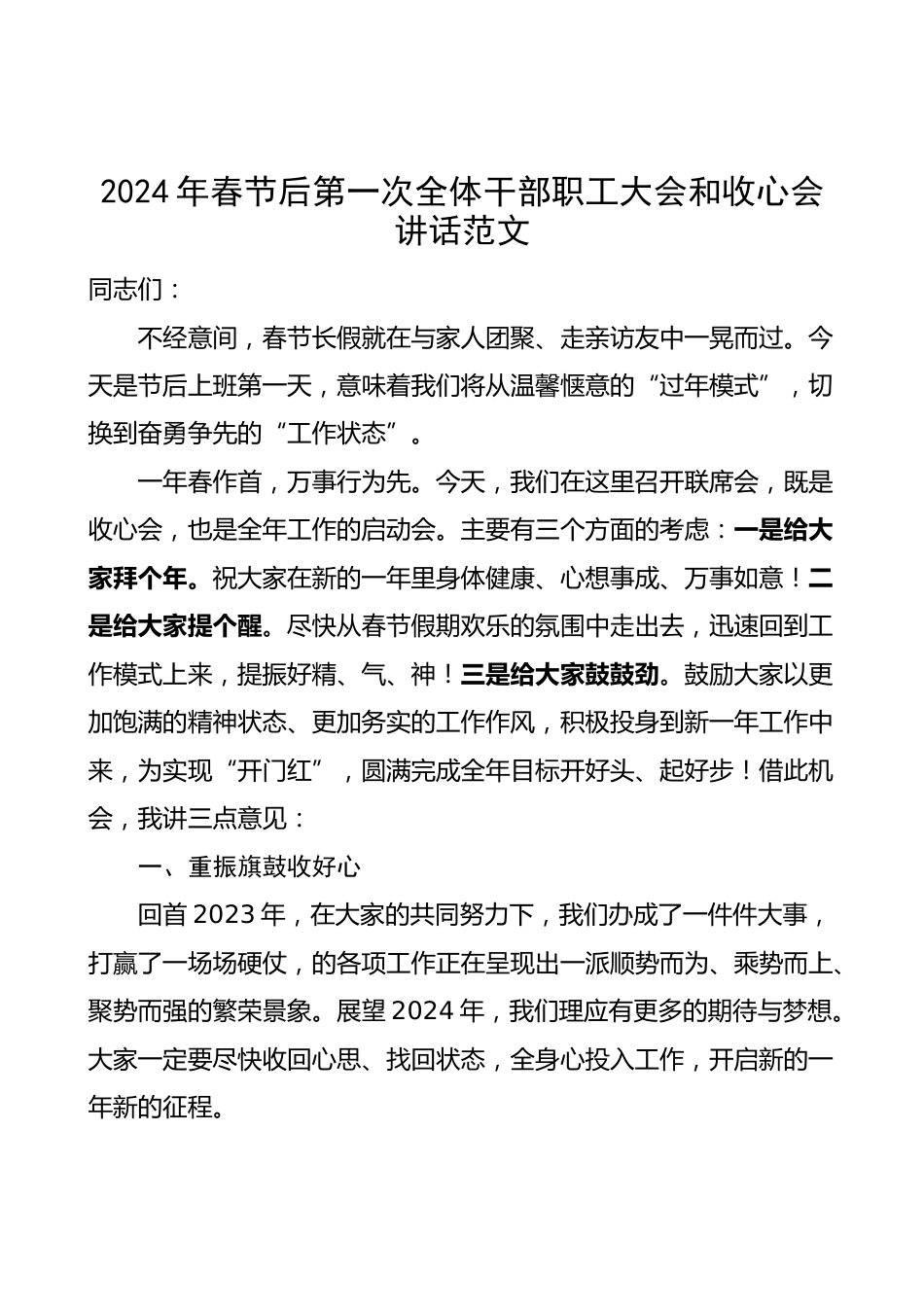 2024年春节后第一次全体干部职工大会和收心会讲话范文

同志们：

不经意间，春节长假就在与家人团聚、走亲访友中一晃而过。今天是节后上班第一天，意味着我们将从温馨惬意的“过年模式”，切换到奋勇争先的“工作状态”。

一年春作首，万事行为先。今天，我们在这里召开联席会，既是收心会，也是全年工作的启动会。主要有三个方面的考虑：一是给大家拜个年。祝大家在新的一年里身体健康、心想事成、万事如意！二是给大家提个醒。尽快从春节假期欢乐的氛围中走出去，迅速回到工作模式上来，提振好精、气、神！三是给大家鼓鼓劲。鼓励大家以更加饱满的精神状态、更加务实的工作作风，积极投身到新一年工作中来，为实现“开门红”，圆满完成全年目标开好头、起好步！借此机会，我讲三点意见：

一、重振旗鼓收好心

回首2023年，在大家的共同努力下，我们办成了一件件大事，打赢了一场场硬仗，的各项工作正在呈现出一派顺势而为、乘势而上、聚势而强的繁荣景象。展望2024年，我们理应有更多的期待与梦想。大家一定要尽快收回心思、找回状态，全身心投入工作，开启新的一年新的征程。